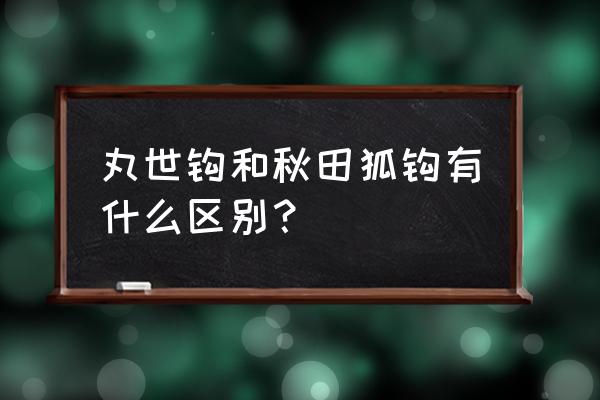 丸世钩和秋田狐钩有什么区别？